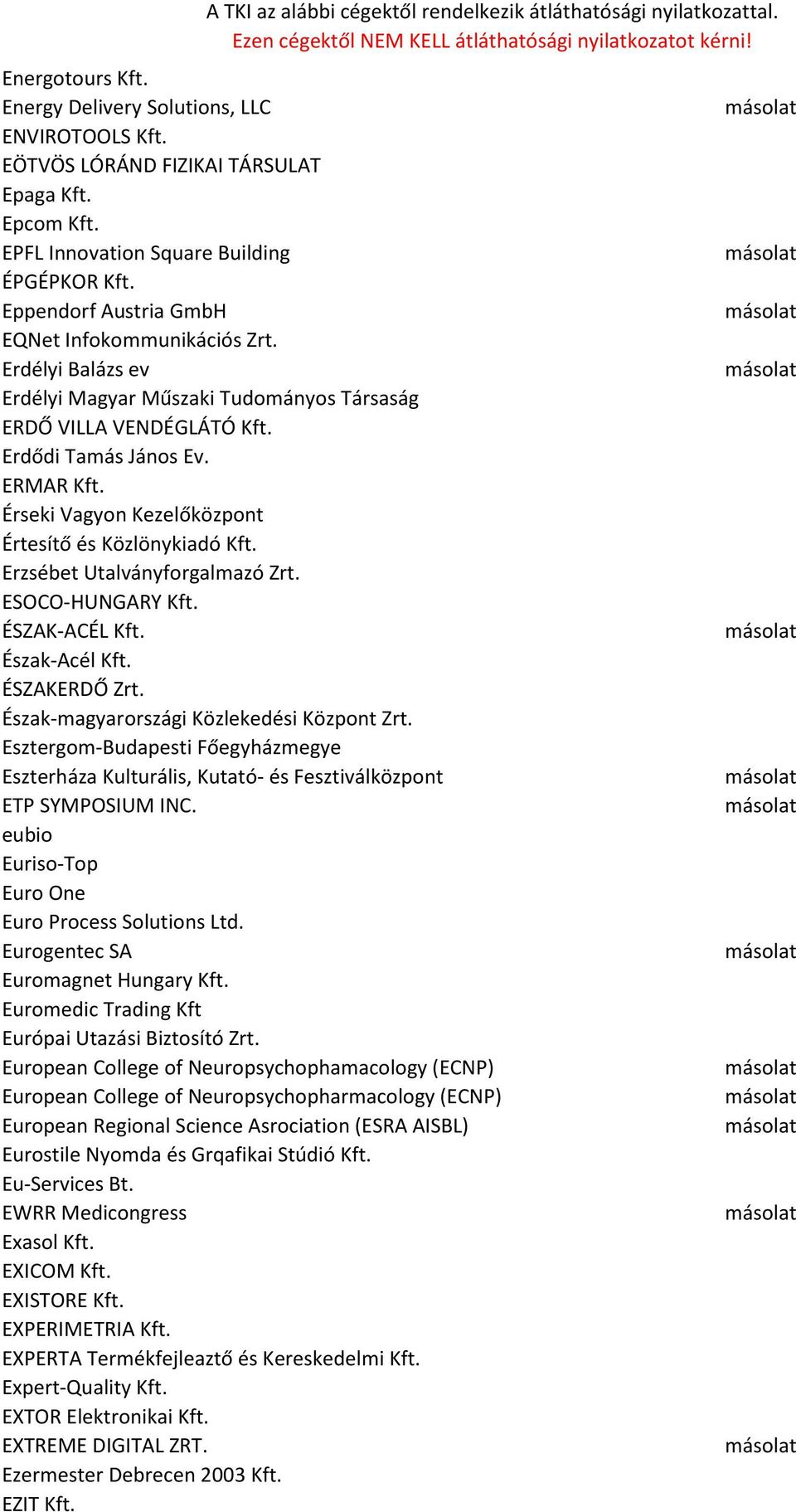 A TKI az alábbi cégektől rendelkezik átláthatósági nyilatkozattal.
Ezen cégektől NEM KELL átláthatósági nyilatkozatot kérni!

| | |
|---|---|
| Energotours Kft. | |
| Energy Delivery Solutions, LLC | másolat |
| ENVIROTOOLS Kft. | |
| EÖTVÖS LÓRÁND FIZIKAI TÁRSULAT | |
| Epaga Kft. | |
| Epcom Kft. | |
| EPFL Innovation Square Building | másolat |
| ÉPGÉPKOR Kft. | |
| Eppendorf Austria GmbH | másolat |
| EQNet Infokommunikációs Zrt. | |
| Erdélyi Balázs ev | másolat |
| Erdélyi Magyar Műszaki Tudományos Társaság | |
| ERDŐ VILLA VENDÉGLÁTÓ Kft. | |
| Erdődi Tamás János Ev. | |
| ERMAR Kft. | |
| Érseki Vagyon Kezelőközpont | |
| Értesítő és Közlönykiadó Kft. | |
| Erzsébet Utalványforgalmazó Zrt. | |
| ESOCO-HUNGARY Kft. | |
| ÉSZAK-ACÉL Kft. | másolat |
| Észak-Acél Kft. | |
| ÉSZAKERDŐ Zrt. | |
| Észak-magyarországi Közlekedési Központ Zrt. | |
| Esztergom-Budapesti Főegyházmegye | |
| Eszterháza Kulturális, Kutató- és Fesztiválközpont | másolat |
| ETP SYMPOSIUM INC. | másolat |
| eubio | |
| Euriso-Top | |
| Euro One | |
| Euro Process Solutions Ltd. | |
| Eurogentec SA | másolat |
| Euromagnet Hungary Kft. | |
| Euromedic Trading Kft | |
| Európai Utazási Biztosító Zrt. | |
| European College of Neuropsychophamacology (ECNP) | másolat |
| European College of Neuropsychopharmacology (ECNP) | másolat |
| European Regional Science Asrociation (ESRA AISBL) | másolat |
| Eurostile Nyomda és Grqafikai Stúdió Kft. | |
| Eu-Services Bt. | |
| EWRR Medicongress | másolat |
| Exasol Kft. | |
| EXICOM Kft. | |
| EXISTORE Kft. | |
| EXPERIMETRIA Kft. | |
| EXPERTA Termékfejleaztő és Kereskedelmi Kft. | |
| Expert-Quality Kft. | |
| EXTOR Elektronikai Kft. | |
| EXTREME DIGITAL ZRT. | másolat |
| Ezermester Debrecen 2003 Kft. | |
| EZIT Kft. | |